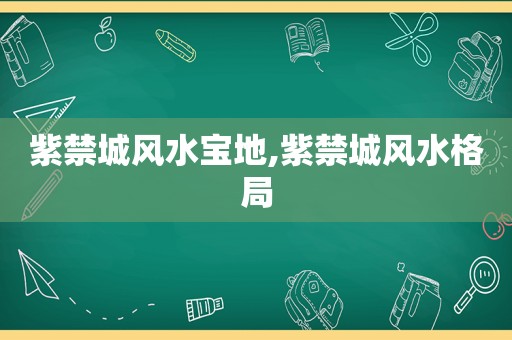 紫禁城风水宝地,紫禁城风水格局